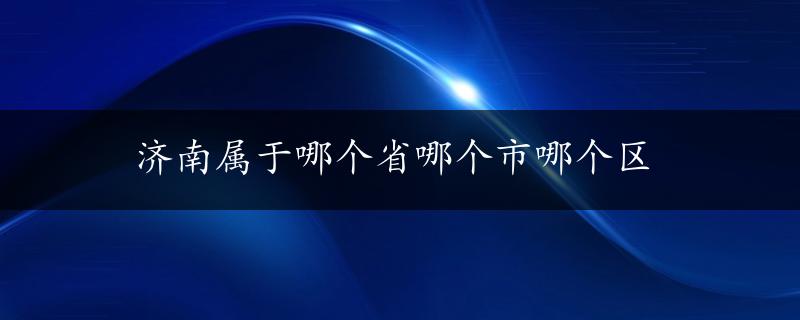 济南属于哪个省哪个市哪个区